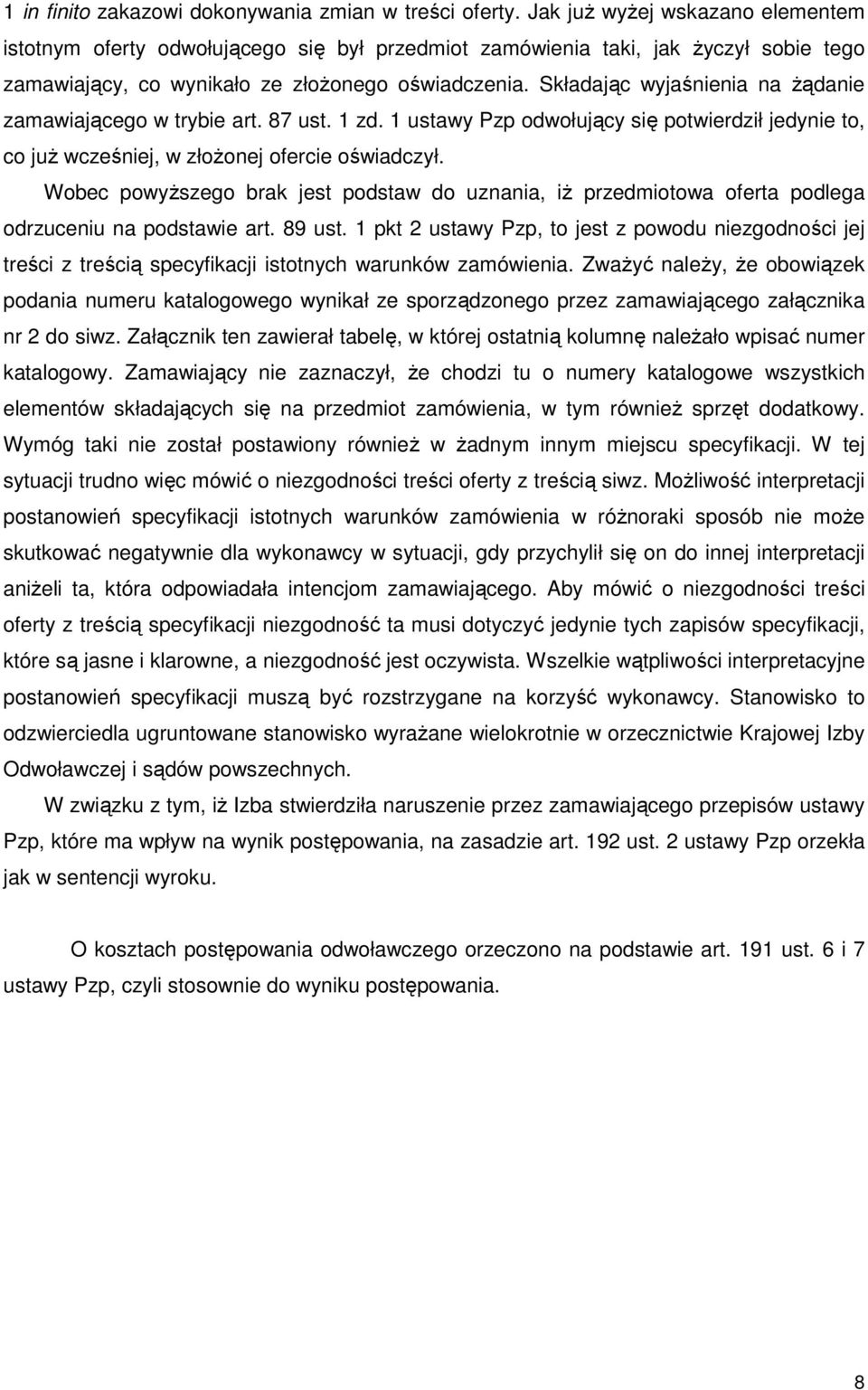 1 in finito zakazowi dokonywania zmian w treści oferty. Jak już wyżej wskazano elementem istotnym oferty odwołującego się był przedmiot zamówienia taki, jak życzył sobie tego zamawiający, co wynikało ze złożonego oświadczenia. Składając wyjaśnienia na żądanie zamawiającego w trybie art. 87 ust. 1 zd. 1 ustawy Pzp odwołujący się potwierdził jedynie to, co już wcześniej, w złożonej ofercie oświadczył.

Wobec powyższego brak jest podstaw do uznania, iż przedmiotowa oferta podlega odrzuceniu na podstawie art. 89 ust. 1 pkt 2 ustawy Pzp, to jest z powodu niezgodności jej treści z treścią specyfikacji istotnych warunków zamówienia. Zważyć należy, że obowiązek podania numeru katalogowego wynikał ze sporządzonego przez zamawiającego załącznika nr 2 do siwz. Załącznik ten zawierał tabelę, w której ostatnią kolumnę należało wpisać numer katalogowy. Zamawiający nie zaznaczył, że chodzi tu o numery katalogowe wszystkich elementów składających się na przedmiot zamówienia, w tym również sprzęt dodatkowy. Wymóg taki nie został postawiony również w żadnym innym miejscu specyfikacji. W tej sytuacji trudno więc mówić o niezgodności treści oferty z treścią siwz. Możliwość interpretacji postanowień specyfikacji istotnych warunków zamówienia w różnoraki sposób nie może skutkować negatywnie dla wykonawcy w sytuacji, gdy przychylił się on do innej interpretacji aniżeli ta, która odpowiadała intencjom zamawiającego. Aby mówić o niezgodności treści oferty z treścią specyfikacji niezgodność ta musi dotyczyć jedynie tych zapisów specyfikacji, które są jasne i klarowne, a niezgodność jest oczywista. Wszelkie wątpliwości interpretacyjne postanowień specyfikacji muszą być rozstrzygane na korzyść wykonawcy. Stanowisko to odzwierciedla ugruntowane stanowisko wyrażane wielokrotnie w orzecznictwie Krajowej Izby Odwoławczej i sądów powszechnych.

W związku z tym, iż Izba stwierdziła naruszenie przez zamawiającego przepisów ustawy Pzp, które ma wpływ na wynik postępowania, na zasadzie art. 192 ust. 2 ustawy Pzp orzekła jak w sentencji wyroku.

O kosztach postępowania odwoławczego orzeczono na podstawie art. 191 ust. 6 i 7 ustawy Pzp, czyli stosownie do wyniku postępowania.

8